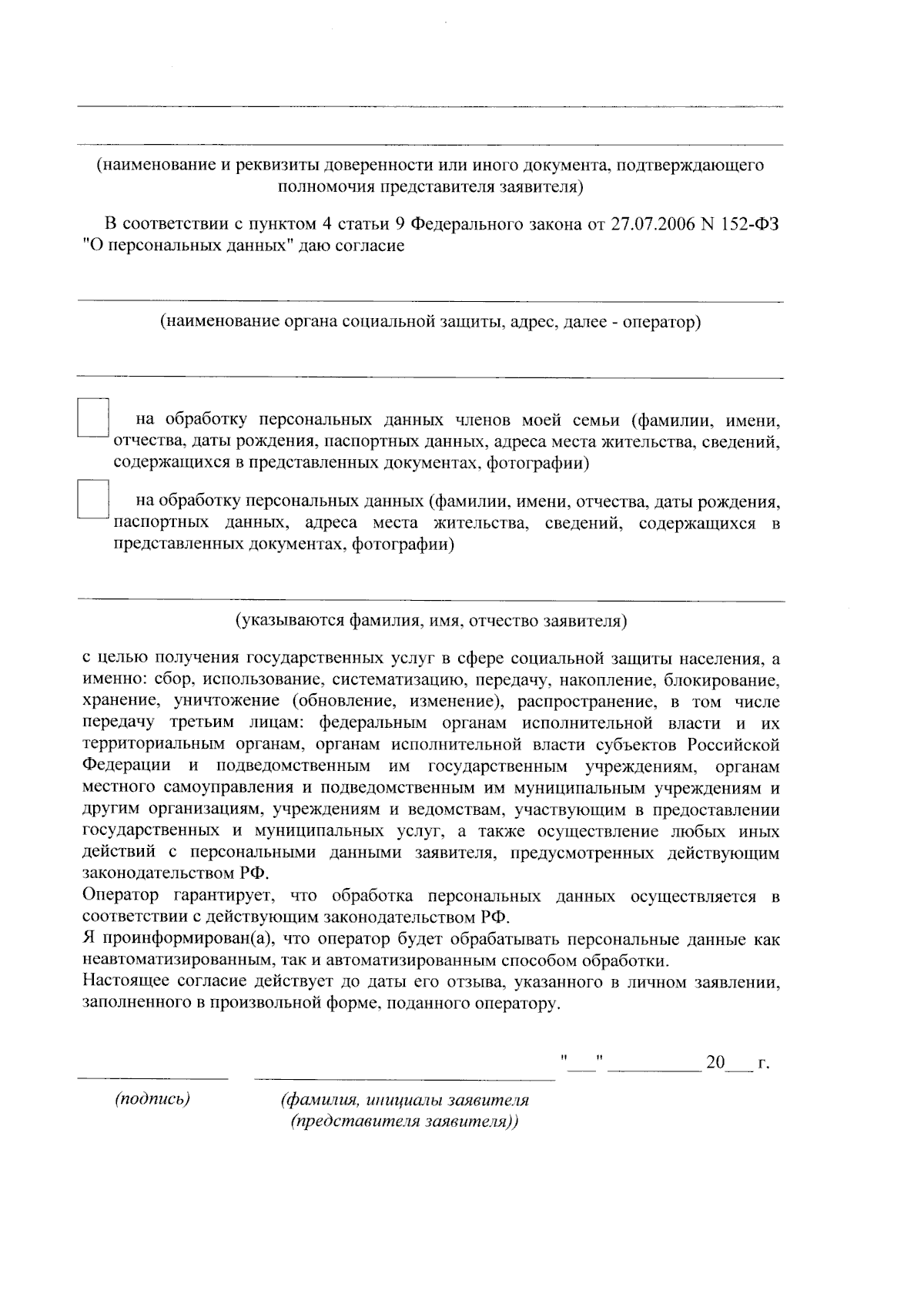 (наименование и реквизиты доверенности или иного документа, подтверждающего полномочия представителя заявителя)

В соответствии с пунктом 4 статьи 9 Федерального закона от 27.07.2006 N 152-ФЗ "О персональных данных" даю согласие

(наименование органа социальной защиты, адрес, далее - оператор)

на обработку персональных данных членов моей семьи (фамилии, имени, отчества, даты рождения, паспортных данных, адреса места жительства, сведений, содержащихся в представленных документах, фотографии)

на обработку персональных данных (фамилии, имени, отчества, даты рождения, паспортных данных, адреса места жительства, сведений, содержащихся в представленных документах, фотографии)

(указываются фамилия, имя, отчество заявителя)

с целью получения государственных услуг в сфере социальной защиты населения, а именно: сбор, использование, систематизацию, передачу, накопление, блокирование, хранение, уничтожение (обновление, изменение), распространение, в том числе передачу третьим лицам: федеральным органам исполнительной власти и их территориальным органам, органам исполнительной власти субъектов Российской Федерации и подведомственным им государственным учреждениям, органам местного самоуправления и подведомственным им муниципальным учреждениям и другим организациям, учреждениям и ведомствам, участвующим в предоставлении государственных и муниципальных услуг, а также осуществление любых иных действий с персональными данными заявителя, предусмотренных действующим законодательством РФ.
Оператор гарантирует, что обработка персональных данных осуществляется в соответствии с действующим законодательством РФ.
Я проинформирован(а), что оператор будет обрабатывать персональные данные как неавтоматизированным, так и автоматизированным способом обработки.
Настоящее согласие действует до даты его отзыва, указанного в личном заявлении, заполненного в произвольной форме, поданного оператору.

"___" __________ 20___ г.

(подпись) (фамилия, инициалы заявителя (представителя заявителя))